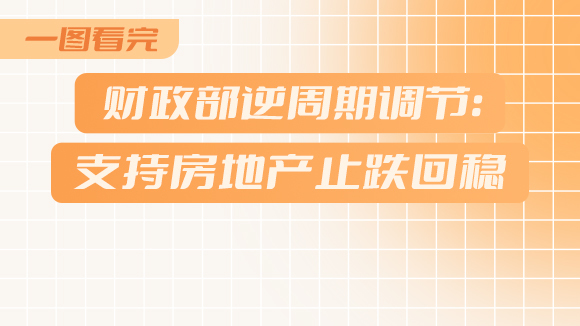 一图看完

财政部逆周期调节：

支持房地产止跌回稳